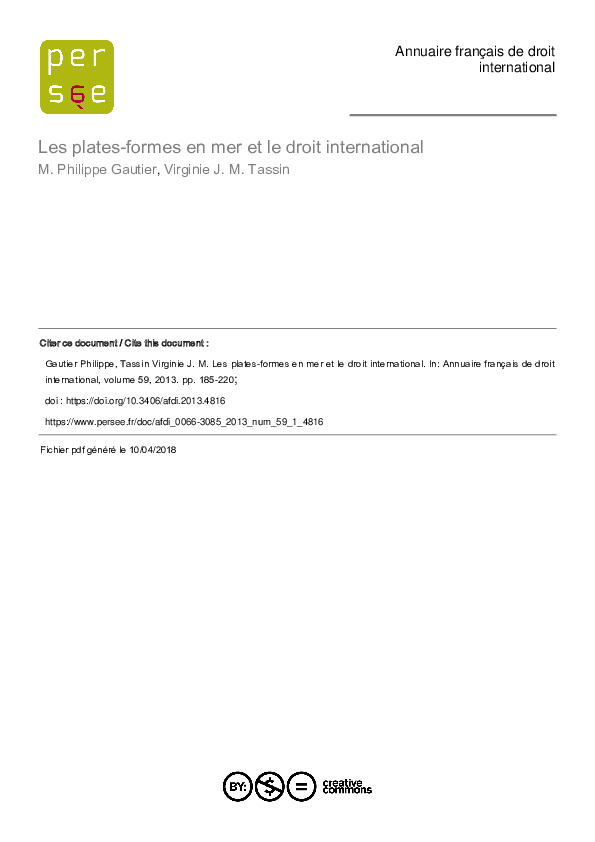 per
sée

Annuaire français de droit international

Les plates-formes en mer et le droit international
M. Philippe Gautier, Virginie J. M. Tassin

Citer ce document / Cite this document :

Gautier Philippe, Tassin Virginie J. M. Les plates-formes en mer et le droit international. In: Annuaire français de droit international, volume 59, 2013. pp. 185-220;

doi : https://doi.org/10.3406/afdi.2013.4816

https://www.persee.fr/doc/afdi_0066-3085_2013_num_59_1_4816

Fichier pdf généré le 10/04/2018

BY: $ = creative commons